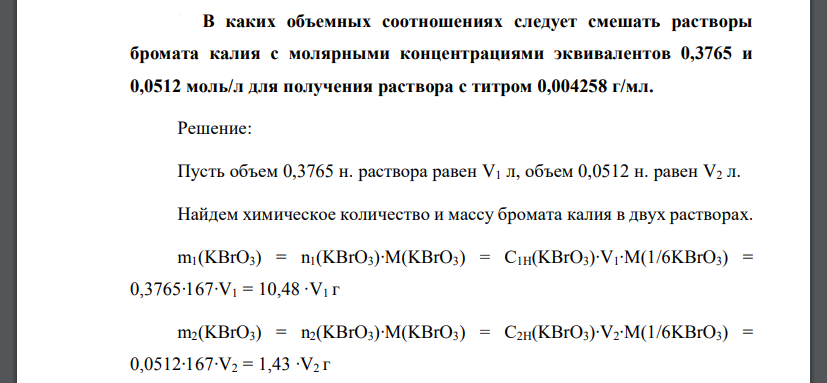 В каких объемных соотношениях следует смешать растворы бромата калия с молярными концентрациями эквивалентов 0,3765 и 0,0512 моль/л для получения раствора с титром 0,004258 г/мл.

Решение:

Пусть объем 0,3765 н. раствора равен $V_1$ л, объем 0,0512 н. равен $V_2$ л.

Найдем химическое количество и массу бромата калия в двух растворах.

$m_1(KBrO_3) = n_1(KBrO_3) \cdot M(KBrO_3) = C_{1H}(KBrO_3) \cdot V_1 \cdot M(1/6KBrO_3) = 0,3765 \cdot 167 \cdot V_1 = 10,48 \cdot V_1$ г

$m_2(KBrO_3) = n_2(KBrO_3) \cdot M(KBrO_3) = C_{2H}(KBrO_3) \cdot V_2 \cdot M(1/6KBrO_3) = 0,0512 \cdot 167 \cdot V_2 = 1,43 \cdot V_2$ г